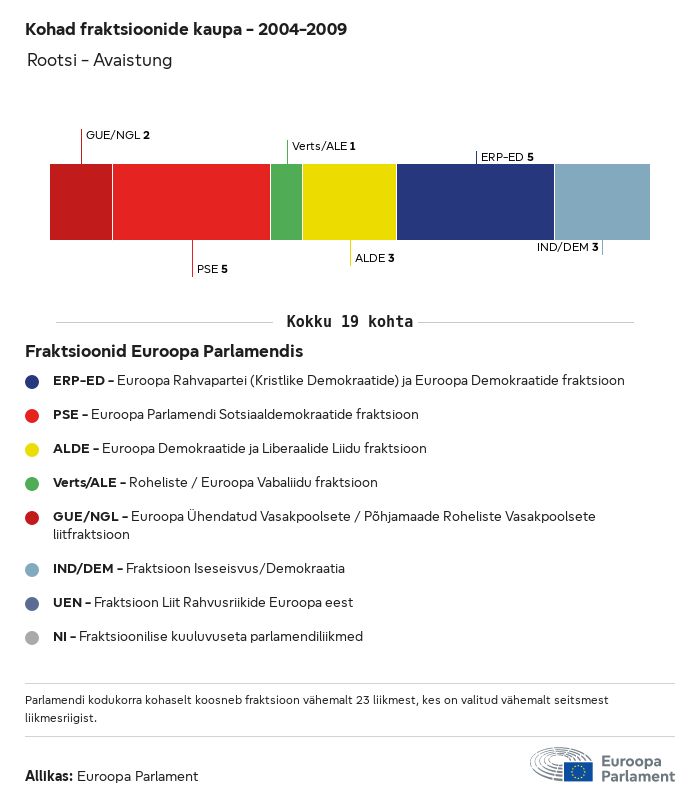 Kohad fraktsioonide kaupa - 2004-2009

Rootsi - Avaistung

GUE/NGL 2

Verts/ALE 1

ERP-ED 5

PSE 5

ALDE 3

IND/DEM 3

Kokku 19 kohta

Fraktsioonid Euroopa Parlamendis

ERP-ED - Euroopa Rahvapartei (Kristlike Demokraatide) ja Euroopa Demokraatide fraktsioon

PSE - Euroopa Parlamendi Sotsiaaldemokraatide fraktsioon

ALDE - Euroopa Demokraatide ja Liberaalide Liidu fraktsioon

Verts/ALE - Roheliste / Euroopa Vabaliidu fraktsioon

GUE/NGL - Euroopa Ühendatud Vasakpoolsete / Põhjamaade Roheliste Vasakpoolsete liitfraktsioon

IND/DEM - Fraktsioon Iseseisvus/Demokraatia

UEN - Fraktsioon Liit Rahvusriikide Euroopa eest

NI - Fraktsioonilise kuuluvuseta parlamendiliikmed

Parlamendi kodukorra kohaselt koosneb fraktsioon vähemalt 23 liikmest, kes on valitud vähemalt seitsmest liikmesriigist.

Allikas: Euroopa Parlament

Euroopa Parlament